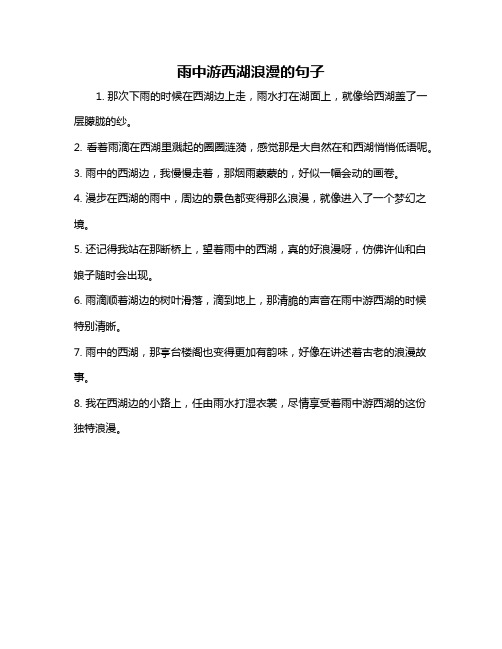 雨中游西湖浪漫的句子

1. 那次下雨的时候在西湖边上走，雨水打在湖面上，就像给西湖盖了一层朦胧的纱。

2. 看着雨滴在西湖里溅起的圈圈涟漪，感觉那是大自然在和西湖悄悄低语呢。

3. 雨中的西湖边，我慢慢走着，那烟雨蒙蒙的，好似一幅会动的画卷。

4. 漫步在西湖的雨中，周边的景色都变得那么浪漫，就像进入了一个梦幻之境。

5. 还记得我站在那断桥上，望着雨中的西湖，真的好浪漫呀，仿佛许仙和白娘子随时会出现。

6. 雨滴顺着湖边的树叶滑落，滴到地上，那清脆的声音在雨中游西湖的时候特别清晰。

7. 雨中的西湖，那亭台楼阁也变得更加有韵味，好像在讲述着古老的浪漫故事。

8. 我在西湖边的小路上，任由雨水打湿衣裳，尽情享受着雨中游西湖的这份独特浪漫。